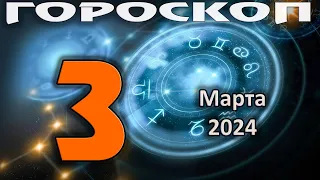 ГОРОСКОП

3

Марта
2024